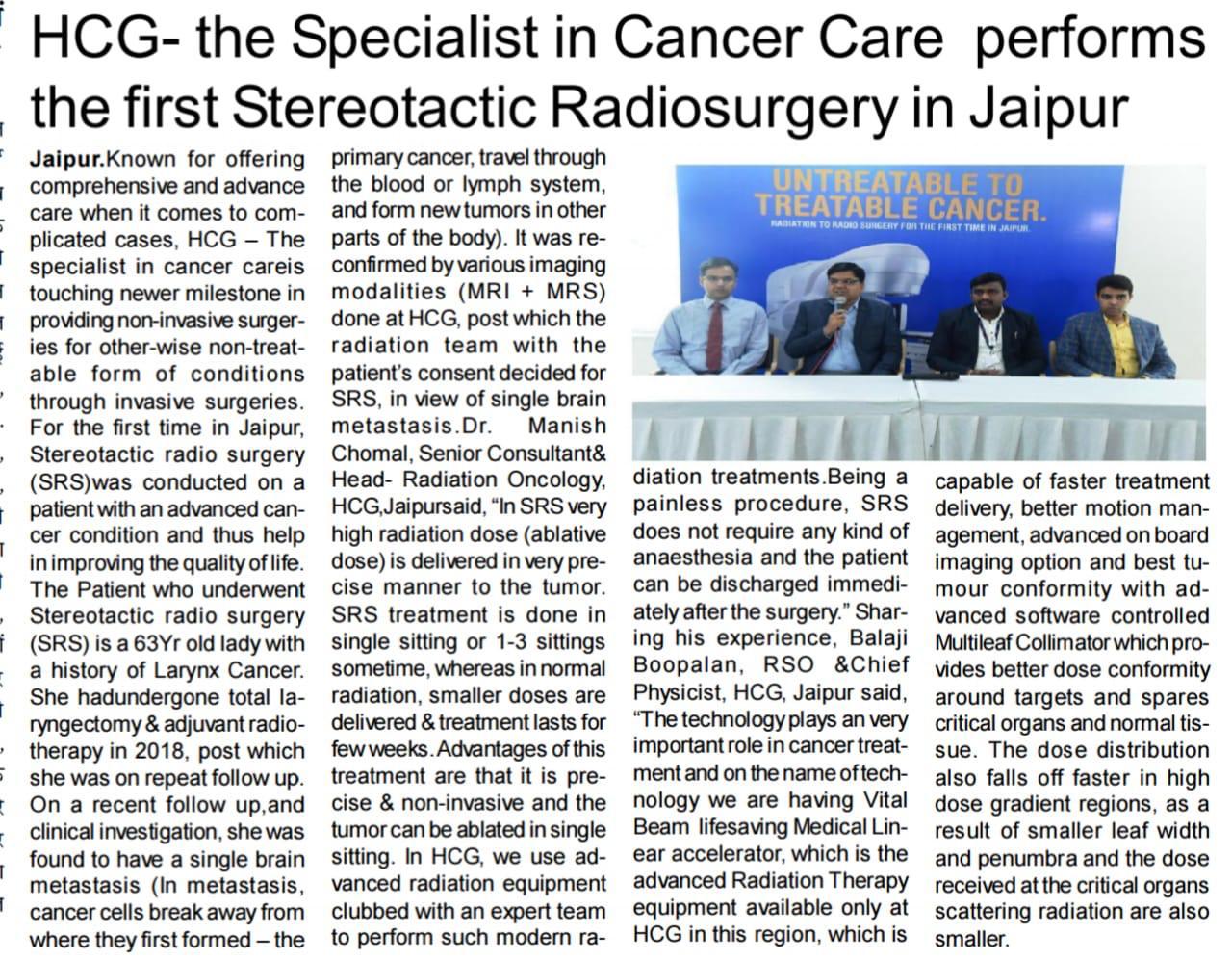 HCG- the Specialist in Cancer Care performs the first Stereotactic Radiosurgery in Jaipur

Jaipur.Known for offering comprehensive and advance care when it comes to complicated cases, HCG – The specialist in cancer careis touching newer milestone in providing non-invasive surgeries for other-wise non-treatable form of conditions through invasive surgeries. For the first time in Jaipur, Stereotactic radio surgery (SRS)was conducted on a patient with an advanced cancer condition and thus help in improving the quality of life. The Patient who underwent Stereotactic radio surgery (SRS) is a 63Yr old lady with a history of Larynx Cancer. She hadundergone total laryngectomy & adjuvant radiotherapy in 2018, post which she was on repeat follow up. On a recent follow up,and clinical investigation, she was found to have a single brain metastasis (In metastasis, cancer cells break away from where they first formed – the primary cancer, travel through the blood or lymph system, and form new tumors in other parts of the body). It was reconfirmed by various imaging modalities (MRI + MRS) done at HCG, post which the radiation team with the patient's consent decided for SRS, in view of single brain metastasis.Dr. Manish Chomal, Senior Consultant& Head- Radiation Oncology, HCG,Jaipursaid, "In SRS very high radiation dose (ablative dose) is delivered in very precise manner to the tumor. SRS treatment is done in single sitting or 1-3 sittings sometime, whereas in normal radiation, smaller doses are delivered & treatment lasts for few weeks. Advantages of this treatment are that it is precise & non-invasive and the tumor can be ablated in single sitting. In HCG, we use advanced radiation equipment clubbed with an expert team to perform such modern radiation treatments.Being a painless procedure, SRS does not require any kind of anaesthesia and the patient can be discharged immediately after the surgery." Sharing his experience, Balaji Boopalan, RSO &Chief Physicist, HCG, Jaipur said, "The technology plays an very important role in cancer treatment and on the name of technology we are having Vital Beam lifesaving Medical Linear accelerator, which is the advanced Radiation Therapy equipment available only at HCG in this region, which is capable of faster treatment delivery, better motion management, advanced on board imaging option and best tumour conformity with advanced software controlled Multileaf Collimator which provides better dose conformity around targets and spares critical organs and normal tissue. The dose distribution also falls off faster in high dose gradient regions, as a result of smaller leaf width and penumbra and the dose received at the critical organs scattering radiation are also smaller.

UNTREATABLE TO TREATABLE CANCER.
RADIATION TO RADIO SURGERY FOR THE FIRST TIME IN JAIPUR.